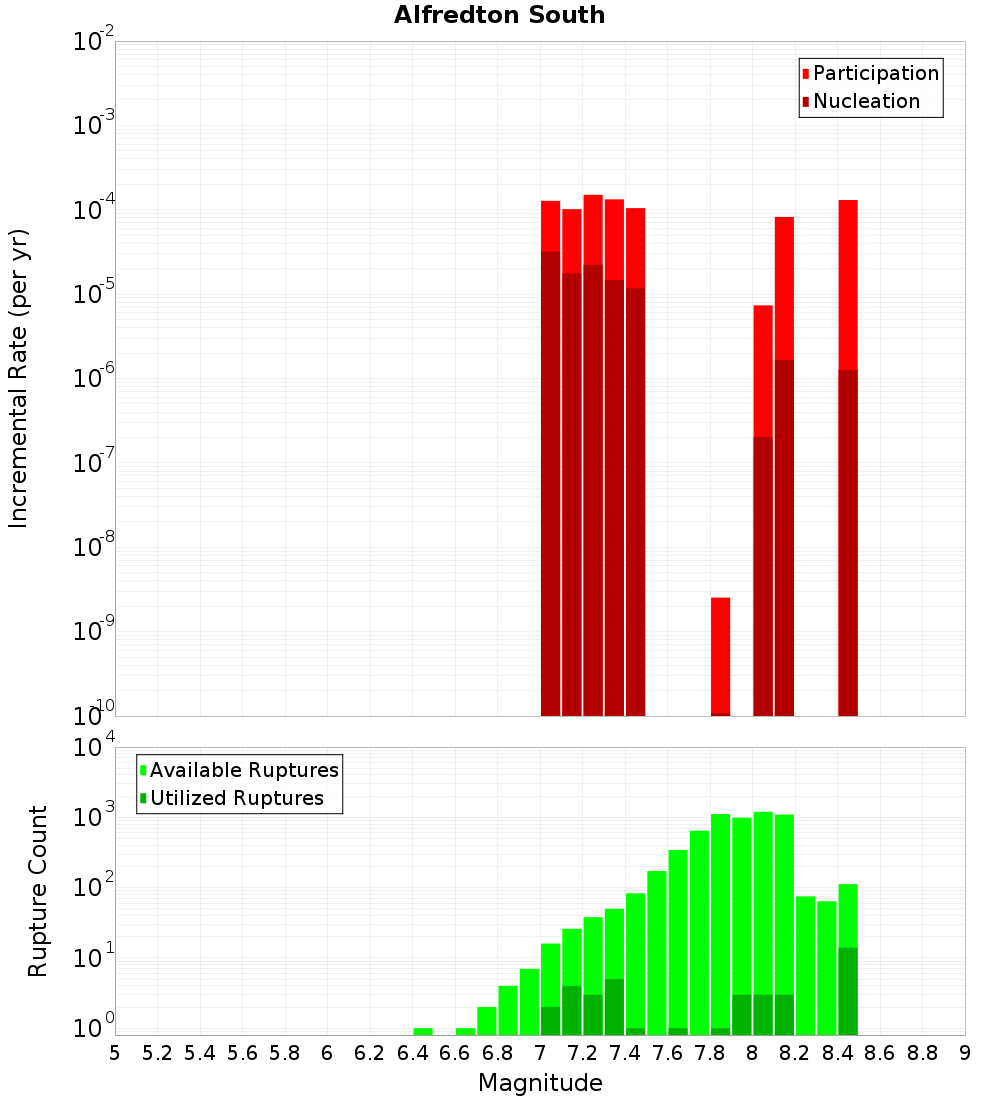 Alfredton South

Participation
Nucleation

Incremental Rate (per yr)

$10^{-2}$
$10^{-3}$
$10^{-4}$
$10^{-5}$
$10^{-6}$
$10^{-7}$
$10^{-8}$
$10^{-9}$
$10^{-10}$

Available Ruptures
Utilized Ruptures

Rupture Count

$10^{4}$
$10^{3}$
$10^{2}$
$10^{1}$
$10^{0}$

5 5.2 5.4 5.6 5.8 6 6.2 6.4 6.6 6.8 7 7.2 7.4 7.6 7.8 8 8.2 8.4 8.6 8.8 9

Magnitude